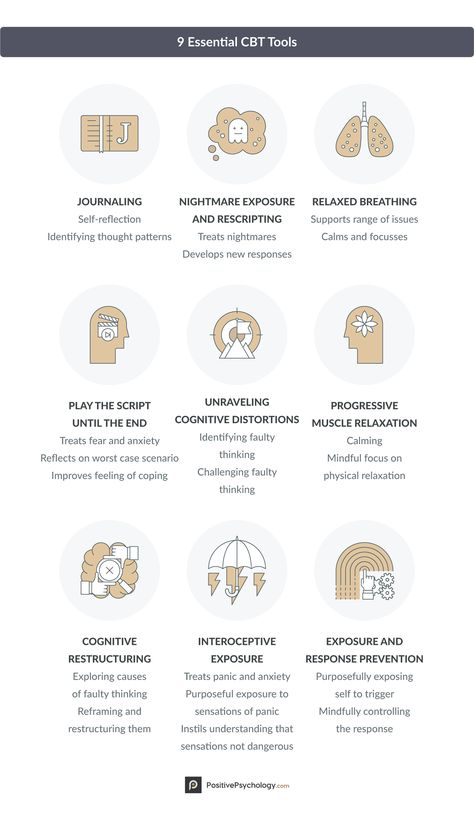 9 Essential CBT Tools

J

JOURNALING
Self-reflection
Identifying thought patterns

NIGHTMARE EXPOSURE AND RESCRIPTING
Treats nightmares
Develops new responses

RELAXED BREATHING
Supports range of issues
Calms and focusses

PLAY THE SCRIPT UNTIL THE END
Treats fear and anxiety
Reflects on worst case scenario
Improves feeling of coping

UNRAVELING COGNITIVE DISTORTIONS
Identifying faulty thinking
Challenging faulty thinking

PROGRESSIVE MUSCLE RELAXATION
Calming
Mindful focus on physical relaxation

COGNITIVE RESTRUCTURING
Exploring causes of faulty thinking
Reframing and restructuring them

INTEROCEPTIVE EXPOSURE
Treats panic and anxiety
Purposeful exposure to sensations of panic
Instils understanding that sensations not dangerous

EXPOSURE AND RESPONSE PREVENTION
Purposefully exposing self to trigger
Mindfully controlling the response

P PositivePsychology.com